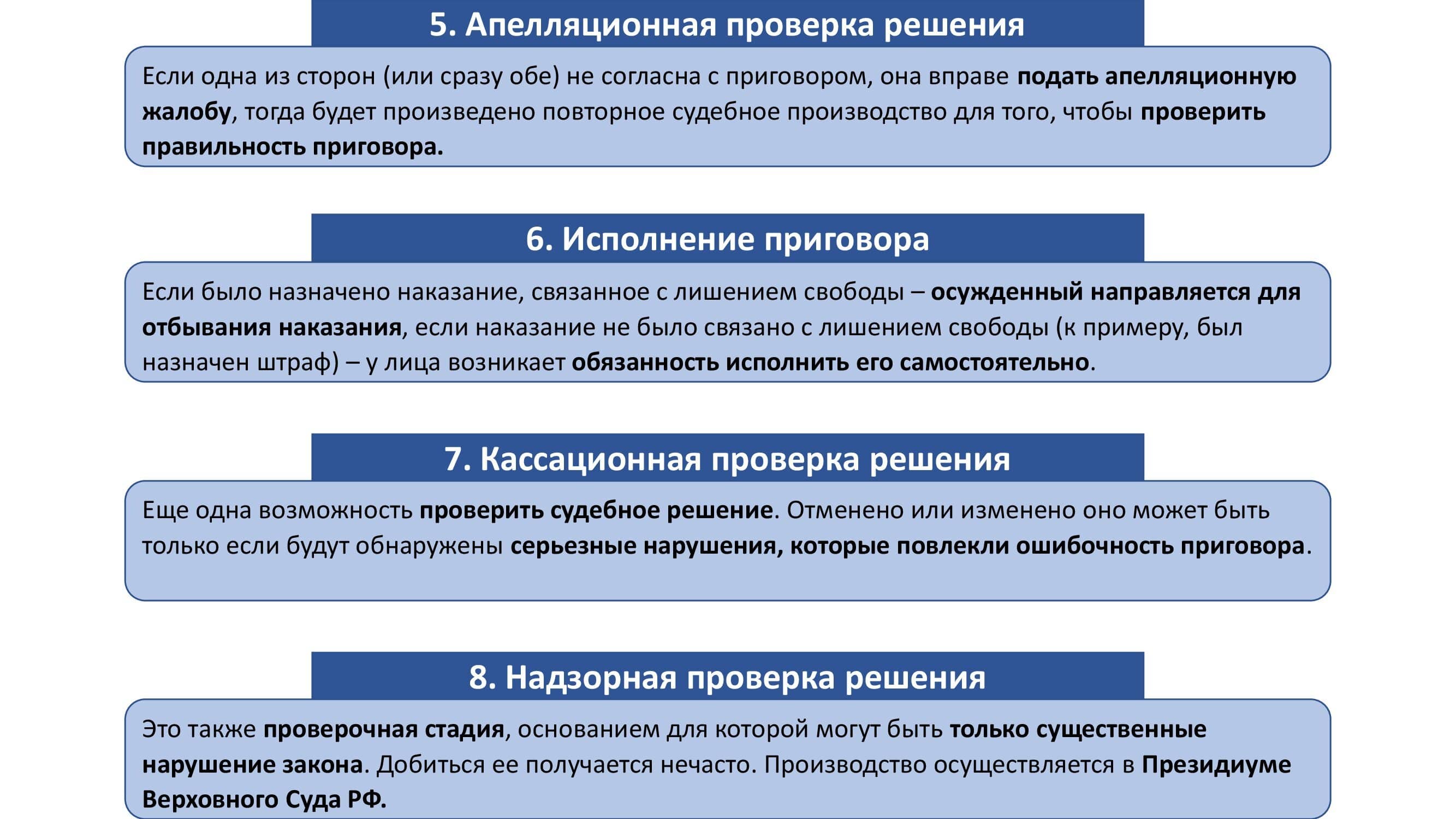 5. Апелляционная проверка решения

Если одна из сторон (или сразу обе) не согласна с приговором, она вправе подать апелляционную жалобу, тогда будет произведено повторное судебное производство для того, чтобы проверить правильность приговора.

6. Исполнение приговора

Если было назначено наказание, связанное с лишением свободы – осужденный направляется для отбывания наказания, если наказание не было связано с лишением свободы (к примеру, был назначен штраф) – у лица возникает обязанность исполнить его самостоятельно.

7. Кассационная проверка решения

Еще одна возможность проверить судебное решение. Отменено или изменено оно может быть только если будут обнаружены серьезные нарушения, которые повлекли ошибочность приговора.

8. Надзорная проверка решения

Это также проверочная стадия, основанием для которой могут быть только существенные нарушение закона. Добиться ее получается нечасто. Производство осуществляется в Президиуме Верховного Суда РФ.